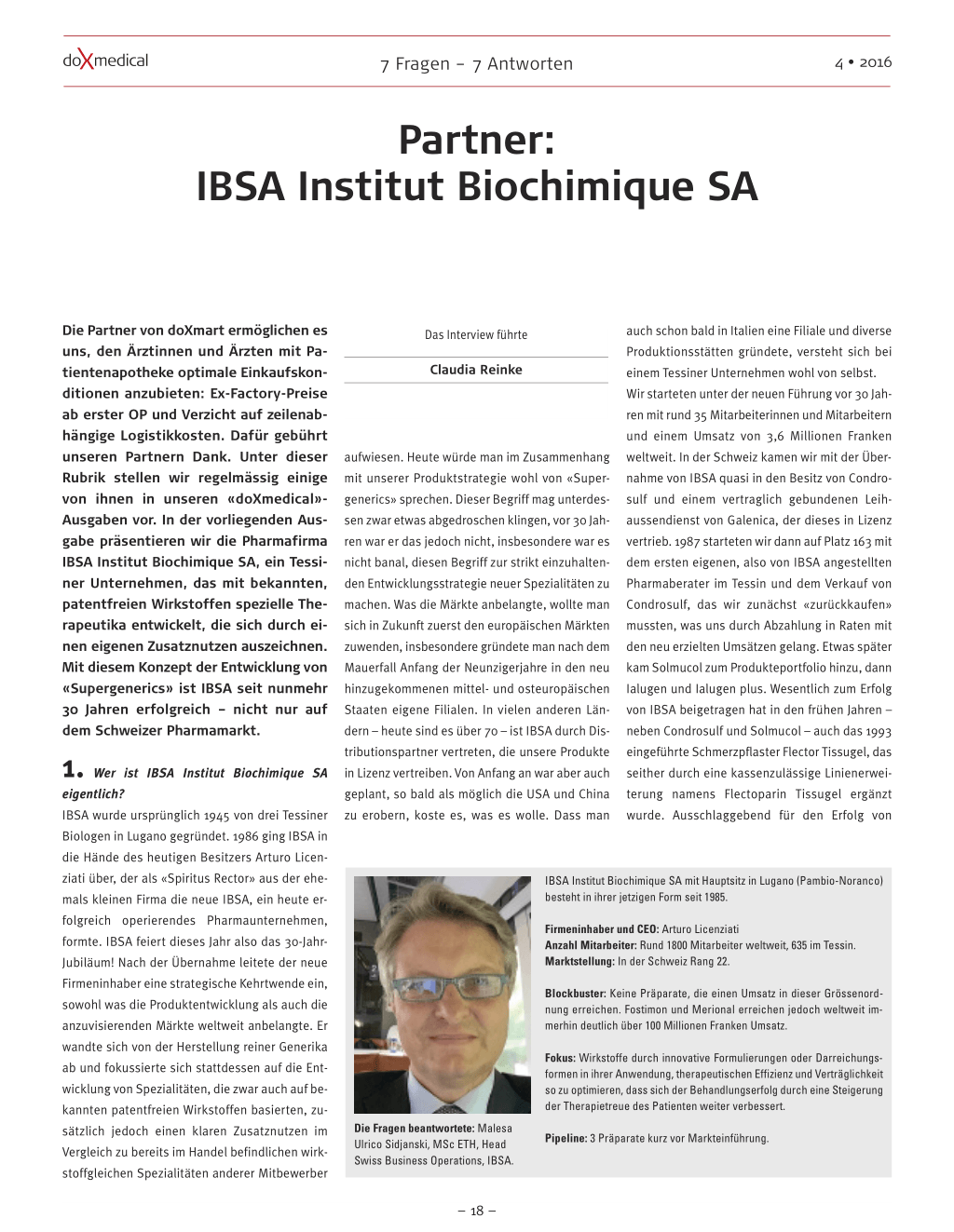 doXmedical

7 Fragen – 7 Antworten

4 • 2016

Partner:
IBSA Institut Biochimique SA

Die Partner von doXmart ermöglichen es uns, den Ärztinnen und Ärzten mit Patientenapotheke optimale Einkaufskonditionen anzubieten: Ex-Factory-Preise ab erster OP und Verzicht auf zeilenabhängige Logistikkosten. Dafür gebührt unseren Partnern Dank. Unter dieser Rubrik stellen wir regelmässig einige von ihnen in unseren «doXmedical»-Ausgaben vor. In der vorliegenden Ausgabe präsentieren wir die Pharmafirma IBSA Institut Biochimique SA, ein Tessiner Unternehmen, das mit bekannten, patentfreien Wirkstoffen spezielle Therapeutika entwickelt, die sich durch einen eigenen Zusatznutzen auszeichnen. Mit diesem Konzept der Entwicklung von «Supergenerics» ist IBSA seit nunmehr 30 Jahren erfolgreich – nicht nur auf dem Schweizer Pharmamarkt.

1. Wer ist IBSA Institut Biochimique SA eigentlich?
IBSA wurde ursprünglich 1945 von drei Tessiner Biologen in Lugano gegründet. 1986 ging IBSA in die Hände des heutigen Besitzers Arturo Licenziati über, der als «Spiritus Rector» aus der ehemals kleinen Firma die neue IBSA, ein heute erfolgreich operierendes Pharmaunternehmen, formte. IBSA feiert dieses Jahr also das 30-Jahr-Jubiläum! Nach der Übernahme leitete der neue Firmeninhaber eine strategische Kehrtwende ein, sowohl was die Produktentwicklung als auch die anzuvisierenden Märkte weltweit anbelangte. Er wandte sich von der Herstellung reiner Generika ab und fokussierte sich stattdessen auf die Entwicklung von Spezialitäten, die zwar auch auf bekannten patentfreien Wirkstoffen basierten, zusätzlich jedoch einen klaren Zusatznutzen im Vergleich zu bereits im Handel befindlichen wirkstoffgleichen Spezialitäten anderer Mitbewerber

Das Interview führte

Claudia Reinke

aufwiesen. Heute würde man im Zusammenhang mit unserer Produktstrategie wohl von «Supergenerics» sprechen. Dieser Begriff mag unterdessen zwar etwas abgedroschen klingen, vor 30 Jahren war er das jedoch nicht, insbesondere war es nicht banal, diesen Begriff zur strikt einzuhaltenden Entwicklungsstrategie neuer Spezialitäten zu machen. Was die Märkte anbelangte, wollte man sich in Zukunft zuerst den europäischen Märkten zuwenden, insbesondere gründete man nach dem Mauerfall Anfang der Neunzigerjahre in den neu hinzugekommenen mittel- und osteuropäischen Staaten eigene Filialen. In vielen anderen Ländern – heute sind es über 70 – ist IBSA durch Distributionspartner vertreten, die unsere Produkte in Lizenz vertreiben. Von Anfang an war aber auch geplant, so bald als möglich die USA und China zu erobern, koste es, was es wolle. Dass man

auch schon bald in Italien eine Filiale und diverse Produktionsstätten gründete, versteht sich bei einem Tessiner Unternehmen wohl von selbst.
Wir starteten unter der neuen Führung vor 30 Jahren mit rund 35 Mitarbeiterinnen und Mitarbeitern und einem Umsatz von 3,6 Millionen Franken weltweit. In der Schweiz kamen wir mit der Übernahme von IBSA quasi in den Besitz von Condrosulf und einem vertraglich gebundenen Leihaussendienst von Galenica, der dieses in Lizenz vertrieb. 1987 starteten wir dann auf Platz 163 mit dem ersten eigenen, also von IBSA angestellten Pharmaberater im Tessin und dem Verkauf von Condrosulf, das wir zunächst «zurückkaufen» mussten, was uns durch Abzahlung in Raten mit den neu erzielten Umsätzen gelang. Etwas später kam Solmucol zum Produkteportfolio hinzu, dann Ialugen und Ialugen plus. Wesentlich zum Erfolg von IBSA beigetragen hat in den frühen Jahren – neben Condrosulf und Solmucol – auch das 1993 eingeführte Schmerzpflaster Flector Tissugel, das seither durch eine kassenzulässige Linienerweiterung namens Flectoparin Tissugel ergänzt wurde. Ausschlaggebend für den Erfolg von

Die Fragen beantwortete: Malesa Ulrico Sidjanski, MSc ETH, Head Swiss Business Operations, IBSA.

IBSA Institut Biochimique SA mit Hauptsitz in Lugano (Pambio-Noranco) besteht in ihrer jetzigen Form seit 1985.

Firmeninhaber und CEO: Arturo Licenziati
Anzahl Mitarbeiter: Rund 1800 Mitarbeiter weltweit, 635 im Tessin.
Marktstellung: In der Schweiz Rang 22.

Blockbuster: Keine Präparate, die einen Umsatz in dieser Grössenordnung erreichen. Fostimon und Merional erreichen jedoch weltweit immerhin deutlich über 100 Millionen Franken Umsatz.

Fokus: Wirkstoffe durch innovative Formulierungen oder Darreichungsformen in ihrer Anwendung, therapeutischen Effizienz und Verträglichkeit so zu optimieren, dass sich der Behandlungserfolg durch eine Steigerung der Therapietreue des Patienten weiter verbessert.

Pipeline: 3 Präparate kurz vor Markteinführung.

– 18 –